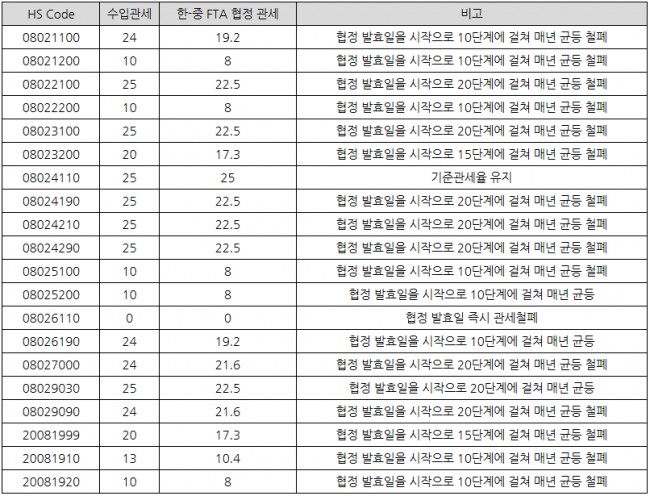 | HS Code | 수입관세 | 한-중 FTA 협정 관세 | 비고 |
|---|---|---|---|
| 08021100 | 24 | 19.2 | 협정 발효일을 시작으로 10단계에 걸쳐 매년 균등 철폐 |
| 08021200 | 10 | 8 | 협정 발효일을 시작으로 10단계에 걸쳐 매년 균등 철폐 |
| 08022100 | 25 | 22.5 | 협정 발효일을 시작으로 20단계에 걸쳐 매년 균등 철폐 |
| 08022200 | 10 | 8 | 협정 발효일을 시작으로 10단계에 걸쳐 매년 균등 철폐 |
| 08023100 | 25 | 22.5 | 협정 발효일을 시작으로 20단계에 걸쳐 매년 균등 철폐 |
| 08023200 | 20 | 17.3 | 협정 발효일을 시작으로 15단계에 걸쳐 매년 균등 철폐 |
| 08024110 | 25 | 25 | 기준관세율 유지 |
| 08024190 | 25 | 22.5 | 협정 발효일을 시작으로 20단계에 걸쳐 매년 균등 철폐 |
| 08024210 | 25 | 22.5 | 협정 발효일을 시작으로 20단계에 걸쳐 매년 균등 철폐 |
| 08024290 | 25 | 22.5 | 협정 발효일을 시작으로 20단계에 걸쳐 매년 균등 철폐 |
| 08025100 | 10 | 8 | 협정 발효일을 시작으로 10단계에 걸쳐 매년 균등 철폐 |
| 08025200 | 10 | 8 | 협정 발효일을 시작으로 10단계에 걸쳐 매년 균등 |
| 08026110 | 0 | 0 | 협정 발효일 즉시 관세철폐 |
| 08026190 | 24 | 19.2 | 협정 발효일을 시작으로 10단계에 걸쳐 매년 균등 |
| 08027000 | 24 | 21.6 | 협정 발효일을 시작으로 20단계에 걸쳐 매년 균등 철폐 |
| 08029030 | 25 | 22.5 | 협정 발효일을 시작으로 20단계에 걸쳐 매년 균등 |
| 08029090 | 24 | 21.6 | 협정 발효일을 시작으로 20단계에 걸쳐 매년 균등 철폐 |
| 20081999 | 20 | 17.3 | 협정 발효일을 시작으로 15단계에 걸쳐 매년 균등 철폐 |
| 20081910 | 13 | 10.4 | 협정 발효일을 시작으로 10단계에 걸쳐 매년 균등 철폐 |
| 20081920 | 10 | 8 | 협정 발효일을 시작으로 10단계에 걸쳐 매년 균등 철폐 |